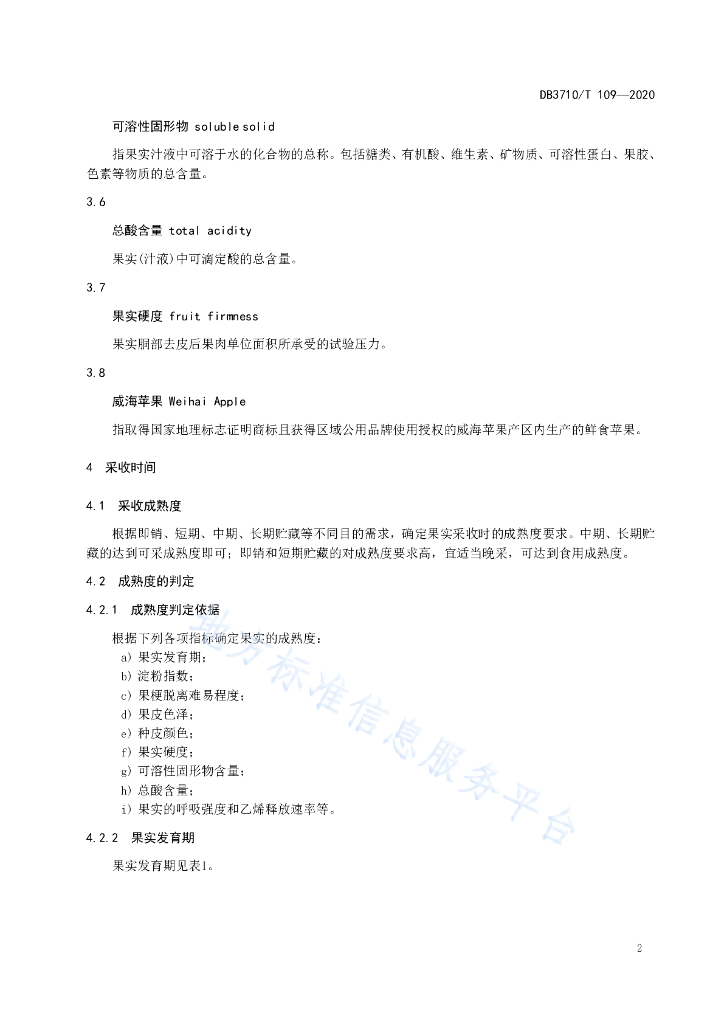 DB3710/T 109—2020

可溶性固形物 soluble solid

指果实汁液中可溶于水的化合物的总称。包括糖类、有机酸、维生素、矿物质、可溶性蛋白、果胶、色素等物质的总含量。

3.6

总酸含量 total acidity

果实(汁液)中可滴定酸的总含量。

3.7

果实硬度 fruit firmness

果实胴部去皮后果肉单位面积所承受的试验压力。

3.8

威海苹果 Weihai Apple

指取得国家地理标志证明商标且获得区域公用品牌使用授权的威海苹果产区内生产的鲜食苹果。

4 采收时间

4.1 采收成熟度

根据即销、短期、中期、长期贮藏等不同目的需求，确定果实采收时的成熟度要求。中期、长期贮藏的达到可采成熟度即可；即销和短期贮藏的对成熟度要求高，宜适当晚采，可达到食用成熟度。

4.2 成熟度的判定

4.2.1 成熟度判定依据

根据下列各项指标确定果实的成熟度：
a) 果实发育期；
b) 淀粉指数；
c) 果梗脱离难易程度；
d) 果皮色泽；
e) 种皮颜色；
f) 果实硬度；
g) 可溶性固形物含量；
h) 总酸含量；
i) 果实的呼吸强度和乙烯释放速率等。

4.2.2 果实发育期

果实发育期见表1。

地方标准信息服务平台

2